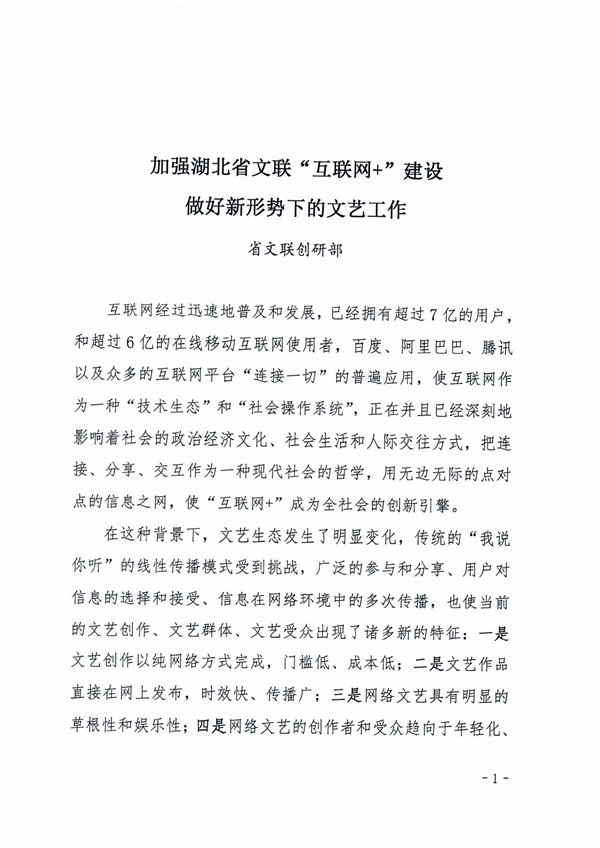 加强湖北省文联“互联网+”建设
做好新形势下的文艺工作

省文联创研部

互联网经过迅速地普及和发展，已经拥有超过7亿的用户，和超过6亿的在线移动互联网使用者，百度、阿里巴巴、腾讯以及众多的互联网平台“连接一切”的普遍应用，使互联网作为一种“技术生态”和“社会操作系统”，正在并且已经深刻地影响着社会的政治经济文化、社会生活和人际交往方式，把连接、分享、交互作为一种现代社会的哲学，用无边无际的点对点的信息之网，使“互联网+”成为全社会的创新引擎。

在这种背景下，文艺生态发生了明显变化，传统的“我说你听”的线性传播模式受到挑战，广泛的参与和分享、用户对信息的选择和接受、信息在网络环境中的多次传播，也使当前的文艺创作、文艺群体、文艺受众出现了诸多新的特征：一是文艺创作以纯网络方式完成，门槛低、成本低；二是文艺作品直接在网上发布，时效快、传播广；三是网络文艺具有明显的草根性和娱乐性；四是网络文艺的创作者和受众趋向于年轻化、

- 1 -